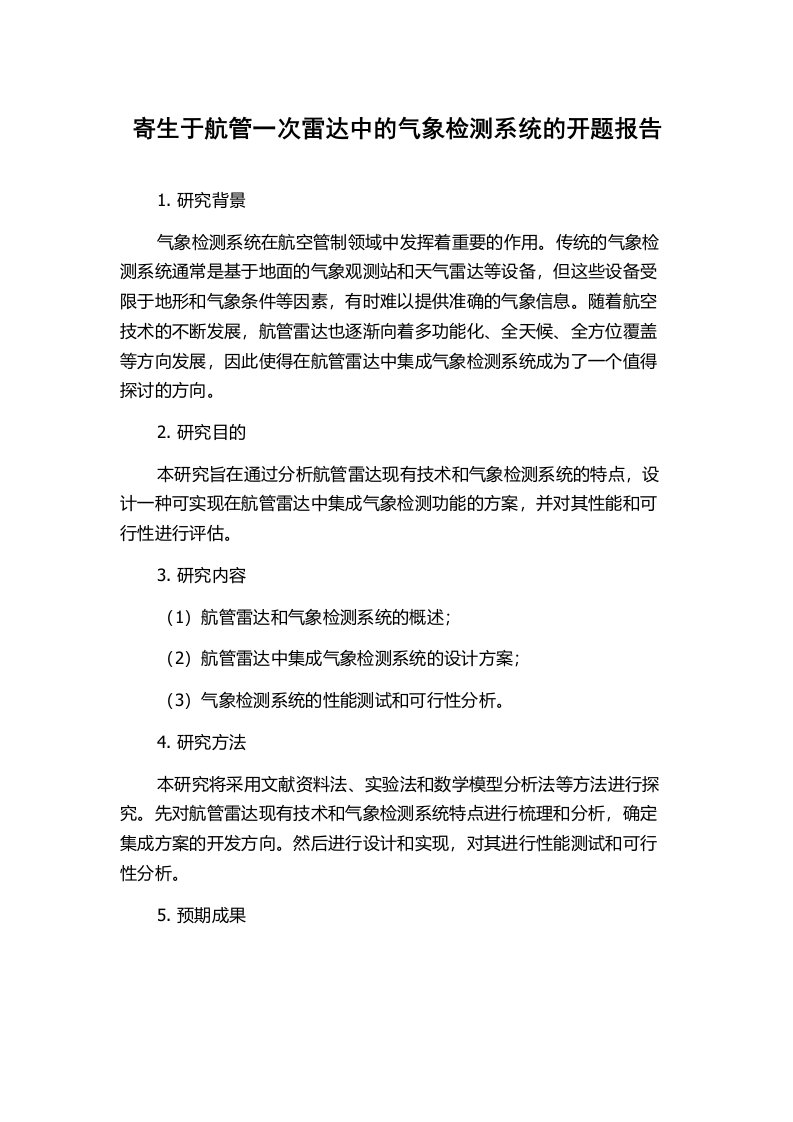 寄生于航管一次雷达中的气象检测系统的开题报告

1. 研究背景

气象检测系统在航空管制领域中发挥着重要的作用。传统的气象检测系统通常是基于地面的气象观测站和天气雷达等设备，但这些设备受限于地形和气象条件等因素，有时难以提供准确的气象信息。随着航空技术的不断发展，航管雷达也逐渐向着多功能化、全天候、全方位覆盖等方向发展，因此使得在航管雷达中集成气象检测系统成为了一个值得探讨的方向。

2. 研究目的

本研究旨在通过分析航管雷达现有技术和气象检测系统的特点，设计一种可实现在航管雷达中集成气象检测功能的方案，并对其性能和可行性进行评估。

3. 研究内容

（1）航管雷达和气象检测系统的概述；

（2）航管雷达中集成气象检测系统的设计方案；

（3）气象检测系统的性能测试和可行性分析。

4. 研究方法

本研究将采用文献资料法、实验法和数学模型分析法等方法进行探究。先对航管雷达现有技术和气象检测系统特点进行梳理和分析，确定集成方案的开发方向。然后进行设计和实现，对其进行性能测试和可行性分析。

5. 预期成果